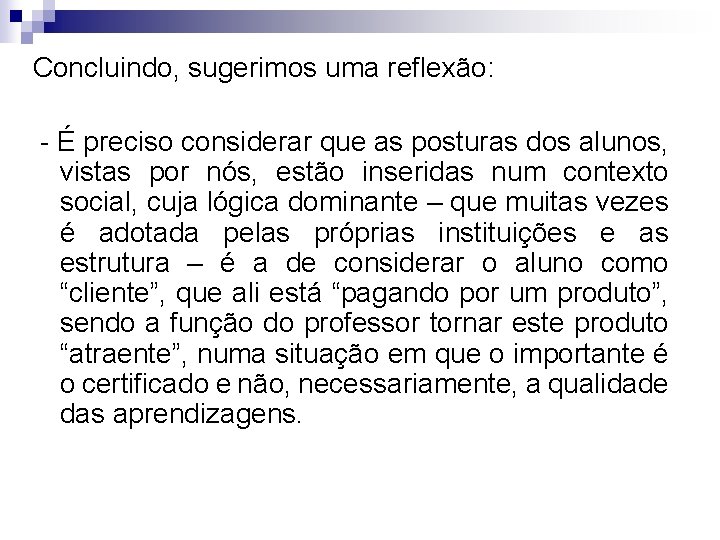 Concluindo, sugerimos uma reflexão:

- É preciso considerar que as posturas dos alunos, vistas por nós, estão inseridas num contexto social, cuja lógica dominante – que muitas vezes é adotada pelas próprias instituições e as estrutura – é a de considerar o aluno como “cliente”, que ali está “pagando por um produto”, sendo a função do professor tornar este produto “atraente”, numa situação em que o importante é o certificado e não, necessariamente, a qualidade das aprendizagens.